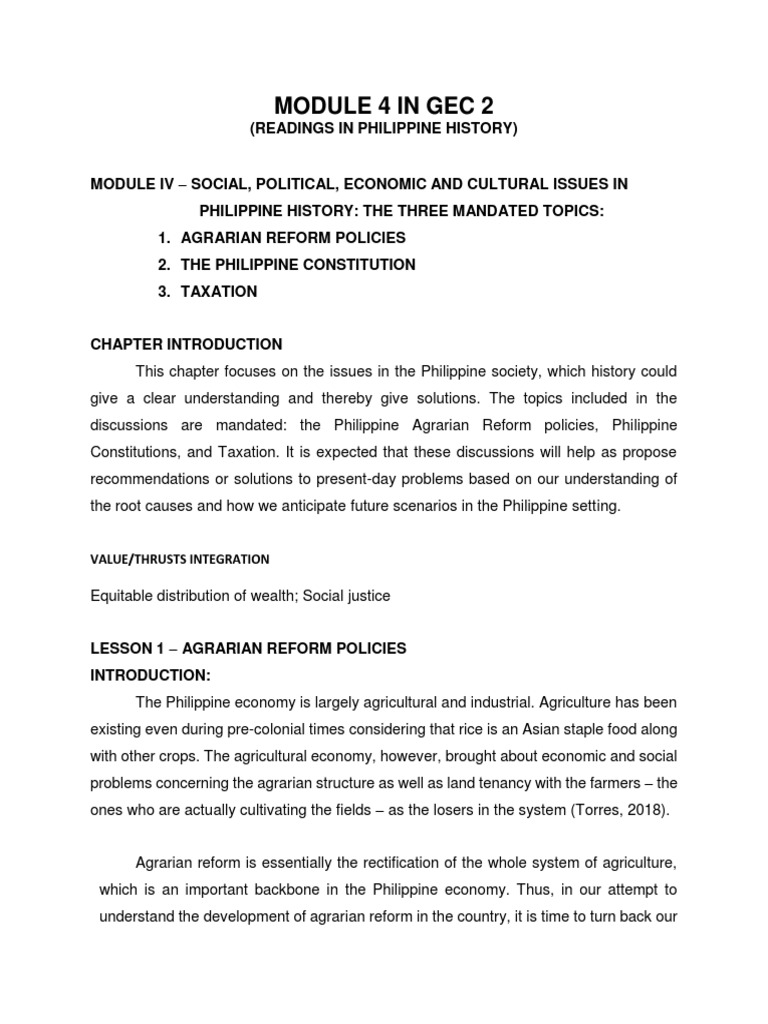 MODULE 4 IN GEC 2
(READINGS IN PHILIPPINE HISTORY)

MODULE IV – SOCIAL, POLITICAL, ECONOMIC AND CULTURAL ISSUES IN PHILIPPINE HISTORY: THE THREE MANDATED TOPICS:
1. AGRARIAN REFORM POLICIES
2. THE PHILIPPINE CONSTITUTION
3. TAXATION

CHAPTER INTRODUCTION

This chapter focuses on the issues in the Philippine society, which history could give a clear understanding and thereby give solutions. The topics included in the discussions are mandated: the Philippine Agrarian Reform policies, Philippine Constitutions, and Taxation. It is expected that these discussions will help as propose recommendations or solutions to present-day problems based on our understanding of the root causes and how we anticipate future scenarios in the Philippine setting.

VALUE/THRUSTS INTEGRATION

Equitable distribution of wealth; Social justice

LESSON 1 – AGRARIAN REFORM POLICIES
INTRODUCTION:

The Philippine economy is largely agricultural and industrial. Agriculture has been existing even during pre-colonial times considering that rice is an Asian staple food along with other crops. The agricultural economy, however, brought about economic and social problems concerning the agrarian structure as well as land tenancy with the farmers – the ones who are actually cultivating the fields – as the losers in the system (Torres, 2018).

Agrarian reform is essentially the rectification of the whole system of agriculture, which is an important backbone in the Philippine economy. Thus, in our attempt to understand the development of agrarian reform in the country, it is time to turn back our